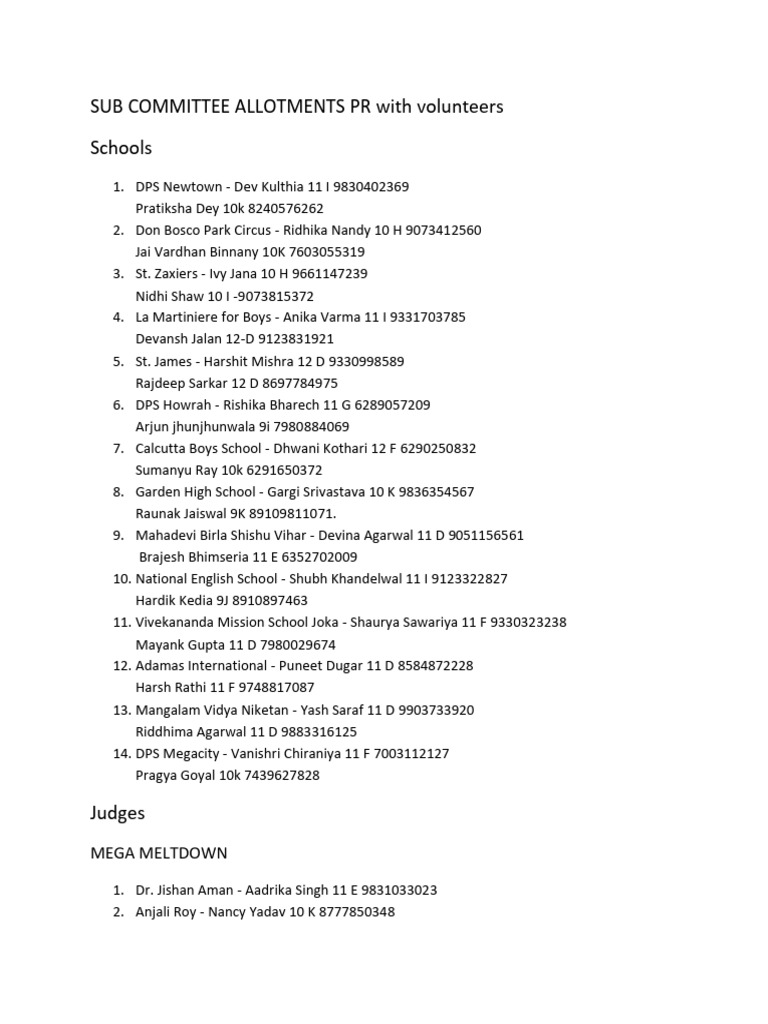 SUB COMMITTEE ALLOTMENTS PR with volunteers

Schools

1. DPS Newtown - Dev Kulthia 11 I 9830402369
Pratiksha Dey 10k 8240576262
2. Don Bosco Park Circus - Ridhika Nandy 10 H 9073412560
Jai Vardhan Binnany 10K 7603055319
3. St. Zaxiers - Ivy Jana 10 H 9661147239
Nidhi Shaw 10 I -9073815372
4. La Martiniere for Boys - Anika Varma 11 I 9331703785
Devansh Jalan 12-D 9123831921
5. St. James - Harshit Mishra 12 D 9330998589
Rajdeep Sarkar 12 D 8697784975
6. DPS Howrah - Rishika Bharech 11 G 6289057209
Arjun jhunjhunwala 9i 7980884069
7. Calcutta Boys School - Dhwani Kothari 12 F 6290250832
Sumanyu Ray 10k 6291650372
8. Garden High School - Gargi Srivastava 10 K 9836354567
Raunak Jaiswal 9K 89109811071.
9. Mahadevi Birla Shishu Vihar - Devina Agarwal 11 D 9051156561
Brajesh Bhimseria 11 E 6352702009
10. National English School - Shubh Khandelwal 11 I 9123322827
Hardik Kedia 9J 8910897463
11. Vivekananda Mission School Joka - Shaurya Sawariya 11 F 9330323238
Mayank Gupta 11 D 7980029674
12. Adamas International - Puneet Dugar 11 D 8584872228
Harsh Rathi 11 F 9748817087
13. Mangalam Vidya Niketan - Yash Saraf 11 D 9903733920
Riddhima Agarwal 11 D 9883316125
14. DPS Megacity - Vanishri Chiraniya 11 F 7003112127
Pragya Goyal 10k 7439627828

Judges

MEGA MELTDOWN

1. Dr. Jishan Aman - Aadrika Singh 11 E 9831033023
2. Anjali Roy - Nancy Yadav 10 K 8777850348